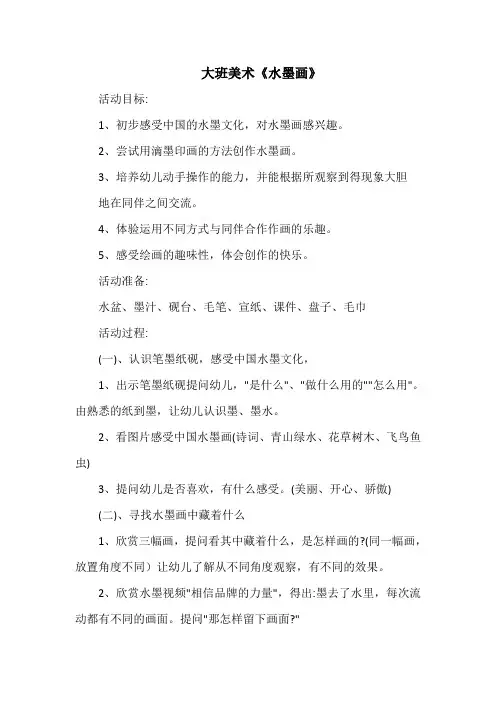 大班美术《水墨画》

活动目标:

1、初步感受中国的水墨文化，对水墨画感兴趣。

2、尝试用滴墨印画的方法创作水墨画。

3、培养幼儿动手操作的能力，并能根据所观察到得现象大胆地在同伴之间交流。

4、体验运用不同方式与同伴合作作画的乐趣。

5、感受绘画的趣味性，体会创作的快乐。

活动准备:

水盆、墨汁、砚台、毛笔、宣纸、课件、盘子、毛巾

活动过程:

(一)、认识笔墨纸砚，感受中国水墨文化，

1、出示笔墨纸砚提问幼儿，"是什么"、"做什么用的""怎么用"。由熟悉的纸到墨，让幼儿认识墨、墨水。

2、看图片感受中国水墨画(诗词、青山绿水、花草树木、飞鸟鱼虫)

3、提问幼儿是否喜欢，有什么感受。(美丽、开心、骄傲)

(二)、寻找水墨画中藏着什么

1、欣赏三幅画，提问看其中藏着什么，是怎样画的?(同一幅画，放置角度不同）让幼儿了解从不同角度观察，有不同的效果。

2、欣赏水墨视频"相信品牌的力量"，得出:墨去了水里，每次流动都有不同的画面。提问"那怎样留下画面?"